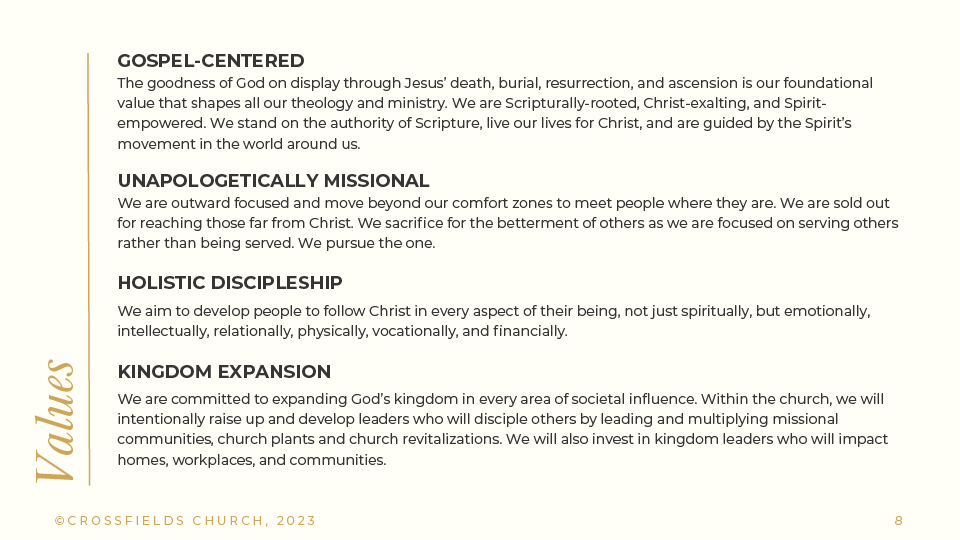 Values

GOSPEL-CENTERED
The goodness of God on display through Jesus' death, burial, resurrection, and ascension is our foundational value that shapes all our theology and ministry. We are Scripturally-rooted, Christ-exalting, and Spirit-empowered. We stand on the authority of Scripture, live our lives for Christ, and are guided by the Spirit's movement in the world around us.

UNAPOLOGETICALLY MISSIONAL
We are outward focused and move beyond our comfort zones to meet people where they are. We are sold out for reaching those far from Christ. We sacrifice for the betterment of others as we are focused on serving others rather than being served. We pursue the one.

HOLISTIC DISCIPLESHIP
We aim to develop people to follow Christ in every aspect of their being, not just spiritually, but emotionally, intellectually, relationally, physically, vocationally, and financially.

KINGDOM EXPANSION
We are committed to expanding God's kingdom in every area of societal influence. Within the church, we will intentionally raise up and develop leaders who will disciple others by leading and multiplying missional communities, church plants and church revitalizations. We will also invest in kingdom leaders who will impact homes, workplaces, and communities.

©CROSSFIELDS CHURCH, 2023

8